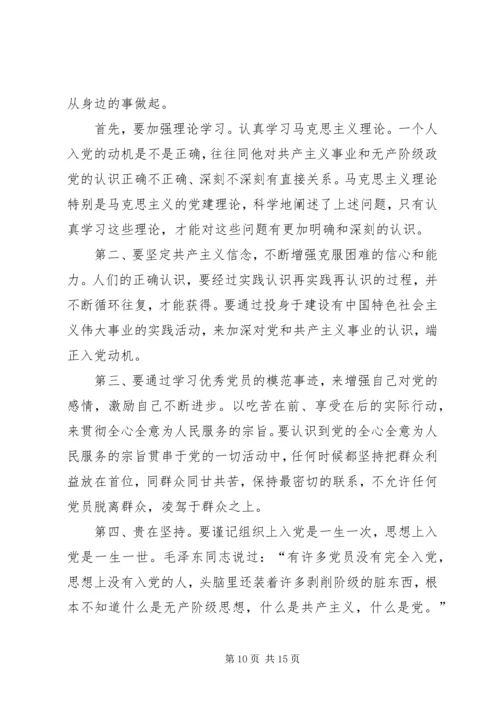 从身边的事做起。

首先，要加强理论学习。认真学习马克思主义理论。一个人入党的动机是不是正确，往往同他对共产主义事业和无产阶级政党的认识正确不正确、深刻不深刻有直接关系。马克思主义理论特别是马克思主义的党建理论，科学地阐述了上述问题，只有认真学习这些理论，才能对这些问题有更加明确和深刻的认识。

第二、要坚定共产主义信念，不断增强克服困难的信心和能力。人们的正确认识，要经过实践认识再实践再认识的过程，并不断循环往复，才能获得。要通过投身于建设有中国特色社会主义伟大事业的实践活动，来加深对党和共产主义事业的认识，端正入党动机。

第三、要通过学习优秀党员的模范事迹，来增强自己对党的感情，激励自己不断进步。以吃苦在前、享受在后的实际行动，来贯彻全心全意为人民服务的宗旨。要认识到党的全心全意为人民服务的宗旨贯串于党的一切活动中，任何时候都坚持把群众利益放在首位，同群众同甘共苦，保持最密切的联系，不允许任何党员脱离群众，凌驾于群众之上。

第四、贵在坚持。要谨记组织上入党是一生一次，思想上入党是一生一世。毛泽东同志说过：“有许多党员没有完全入党，思想上没有入党的人，头脑里还装着许多剥削阶级的脏东西，根本不知道什么是无产阶级思想，什么是共产主义，什么是党。”

第 10 页 共 15 页